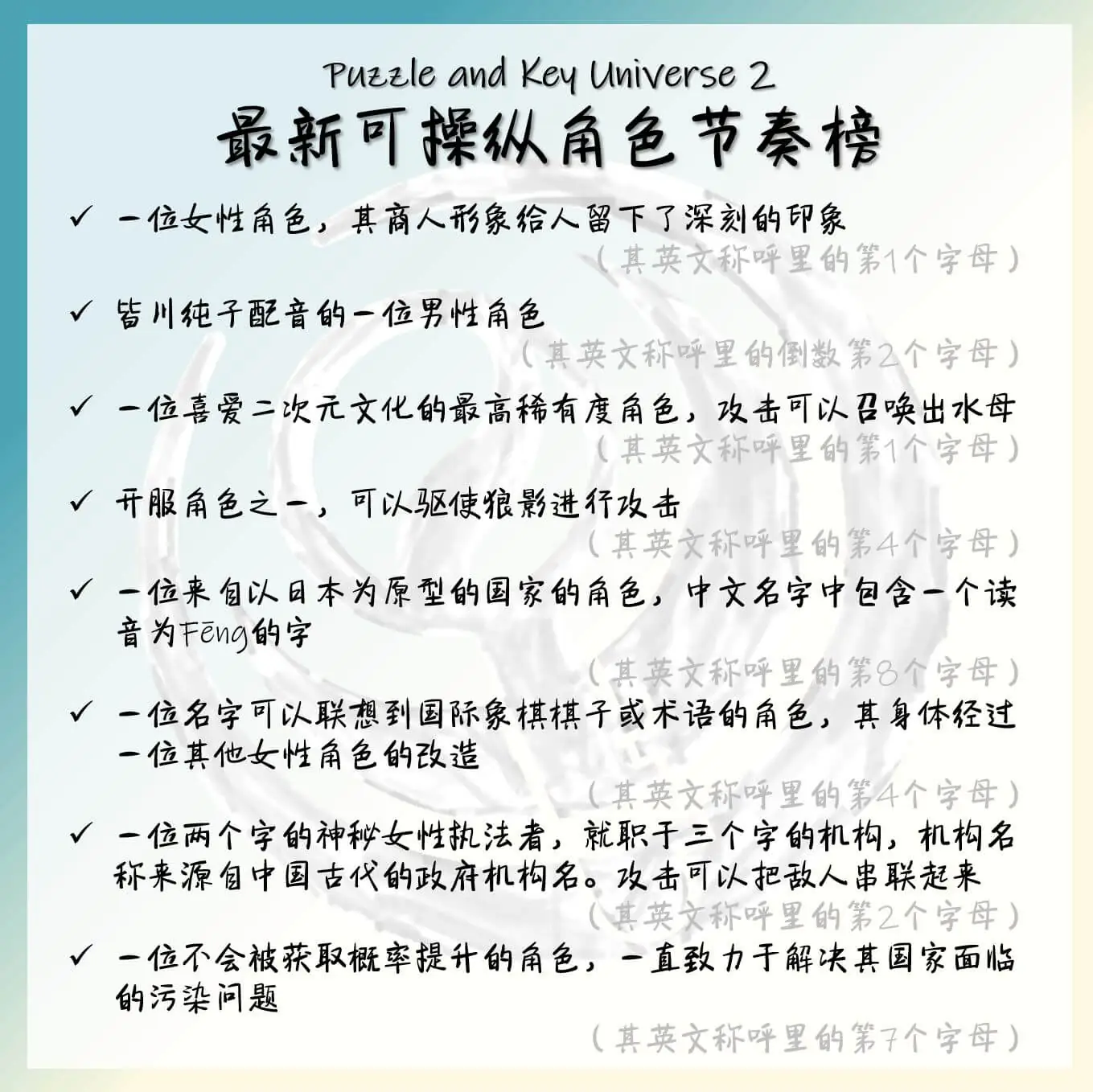 Puzzle and Key Universe 2
最新可操纵角色节奏榜

✓ 一位女性角色，其商人形象给人留下了深刻的印象
（其英文称呼里的第1个字母）

✓ 皆川纯子配音的一位男性角色
（其英文称呼里的倒数第2个字母）

✓ 一位喜爱二次元文化的最高稀有度角色，攻击可以召唤出水母
（其英文称呼里的第1个字母）

✓ 开服角色之一，可以驱使狼影进行攻击
（其英文称呼里的第4个字母）

✓ 一位来自以日本为原型的国家的角色，中文名字中包含一个读音为Fēng的字
（其英文称呼里的第8个字母）

✓ 一位名字可以联想到国际象棋棋子或术语的角色，其身体经过一位其他女性角色的改造
（其英文称呼里的第4个字母）

✓ 一位两个字的神秘女性执法者，就职于三个字的机构，机构名称来源自中国古代的政府机构名。攻击可以把敌人串联起来
（其英文称呼里的第2个字母）

✓ 一位不会被获取概率提升的角色，一直致力于解决其国家面临的污染问题
（其英文称呼里的第7个字母）